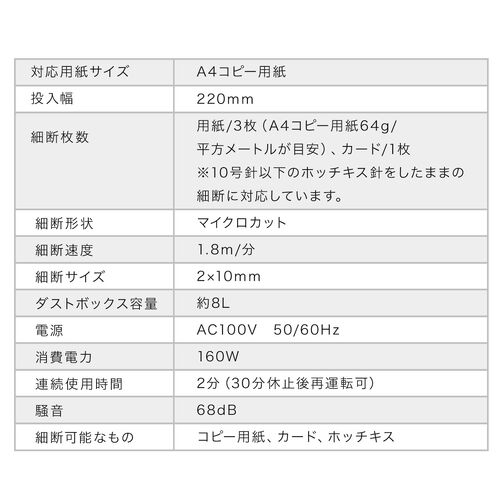 | 対応用紙サイズ | A4コピー用紙 |
|---|---|
| 投入幅 | 220mm |
| 細断枚数 | 用紙/3枚（A4コピー用紙64g/平方メートルが目安）、カード/1枚 ※10号針以下のホッチキス針をしたままの細断に対応しています。 |
| 細断形状 | マイクロカット |
| 細断速度 | 1.8m/分 |
| 細断サイズ | 2×10mm |
| ダストボックス容量 | 約8L |
| 電源 | AC100V　50/60Hz |
| 消費電力 | 160W |
| 連続使用時間 | 2分（30分休止後再運転可） |
| 騒音 | 68dB |
| 細断可能なもの | コピー用紙、カード、ホッチキス |